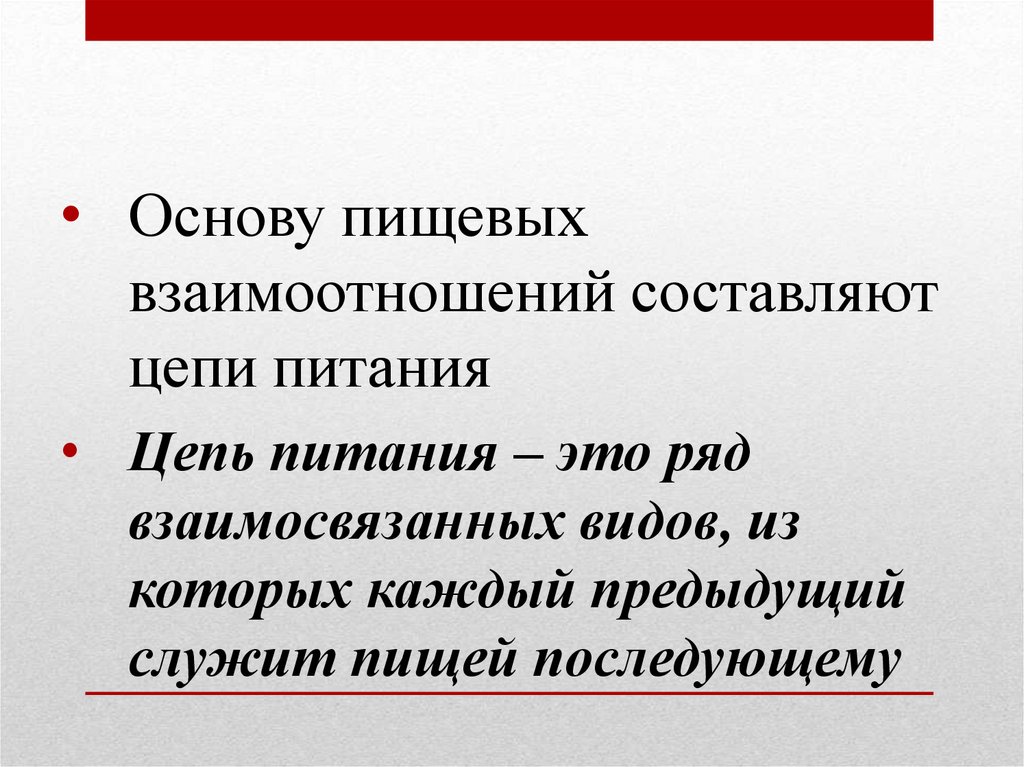 • Основу пищевых взаимоотношений составляют цепи питания

• Цепь питания – это ряд взаимосвязанных видов, из которых каждый предыдущий служит пищей последующему